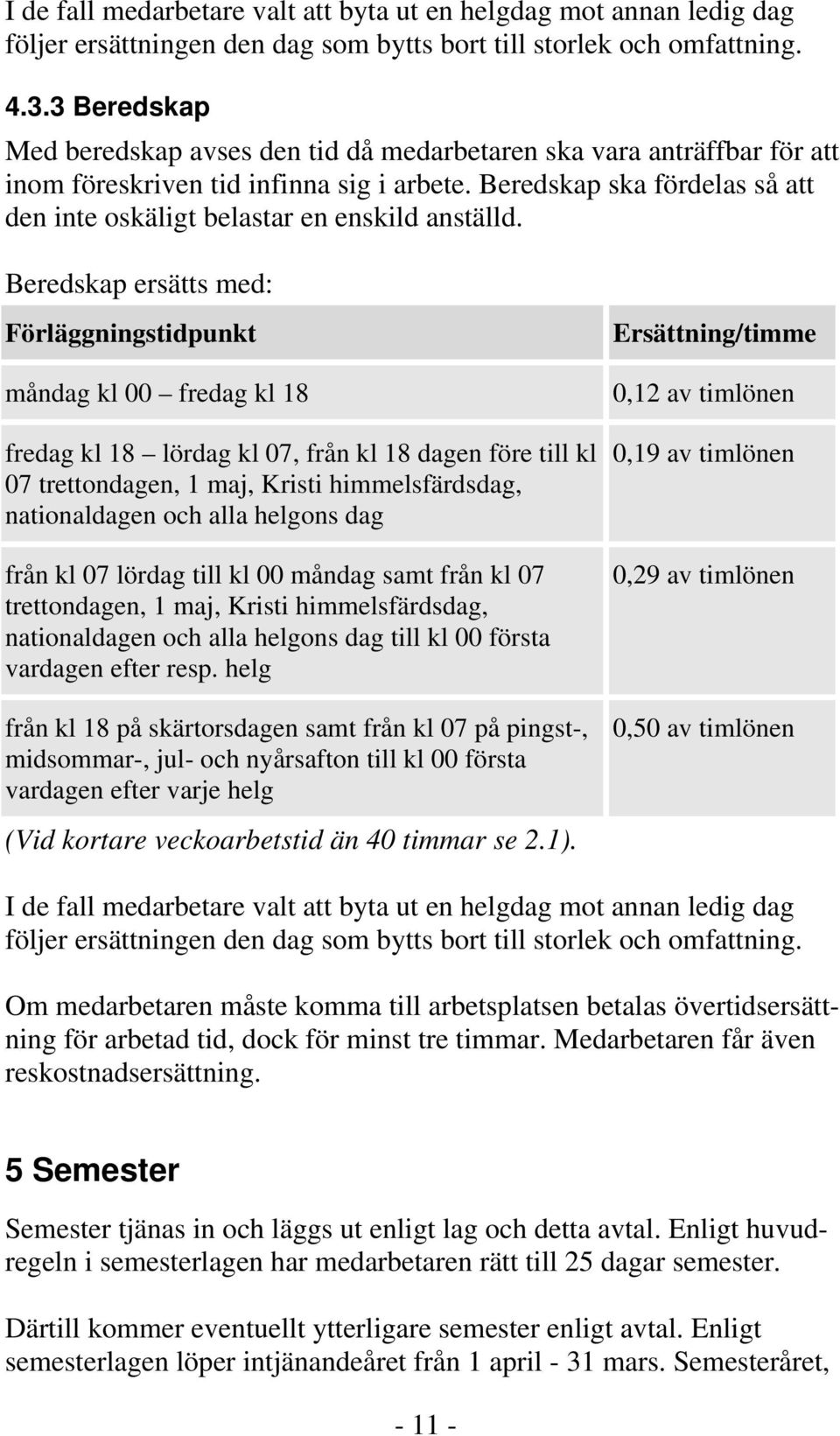 I de fall medarbetare valt att byta ut en helgdag mot annan ledig dag följer ersättningen den dag som bytts bort till storlek och omfattning.

4.3.3 Beredskap

Med beredskap avses den tid då medarbetaren ska vara anträffbar för att inom föreskriven tid infinna sig i arbete. Beredskap ska fördelas så att den inte oskäligt belastar en enskild anställd.

Beredskap ersätts med:

| Förläggningstidpunkt | Ersättning/timme |
|---|---|
| måndag kl 00 – fredag kl 18 | 0,12 av timlönen |
| fredag kl 18 – lördag kl 07, från kl 18 dagen före till kl 07 trettondagen, 1 maj, Kristi himmelsfärdsdag, nationaldagen och alla helgons dag | 0,19 av timlönen |
| från kl 07 lördag till kl 00 måndag samt från kl 07 trettondagen, 1 maj, Kristi himmelsfärdsdag, nationaldagen och alla helgons dag till kl 00 första vardagen efter resp. helg | 0,29 av timlönen |
| från kl 18 på skärtorsdagen samt från kl 07 på pingst-, midsommar-, jul- och nyårsafton till kl 00 första vardagen efter varje helg | 0,50 av timlönen |

(Vid kortare veckoarbetstid än 40 timmar se 2.1).

I de fall medarbetare valt att byta ut en helgdag mot annan ledig dag följer ersättningen den dag som bytts bort till storlek och omfattning.

Om medarbetaren måste komma till arbetsplatsen betalas övertidsersättning för arbetad tid, dock för minst tre timmar. Medarbetaren får även reskostnadsersättning.

5 Semester

Semester tjänas in och läggs ut enligt lag och detta avtal. Enligt huvudregeln i semesterlagen har medarbetaren rätt till 25 dagar semester.

Därtill kommer eventuellt ytterligare semester enligt avtal. Enligt semesterlagen löper intjänandeåret från 1 april - 31 mars. Semesteråret,

- 11 -